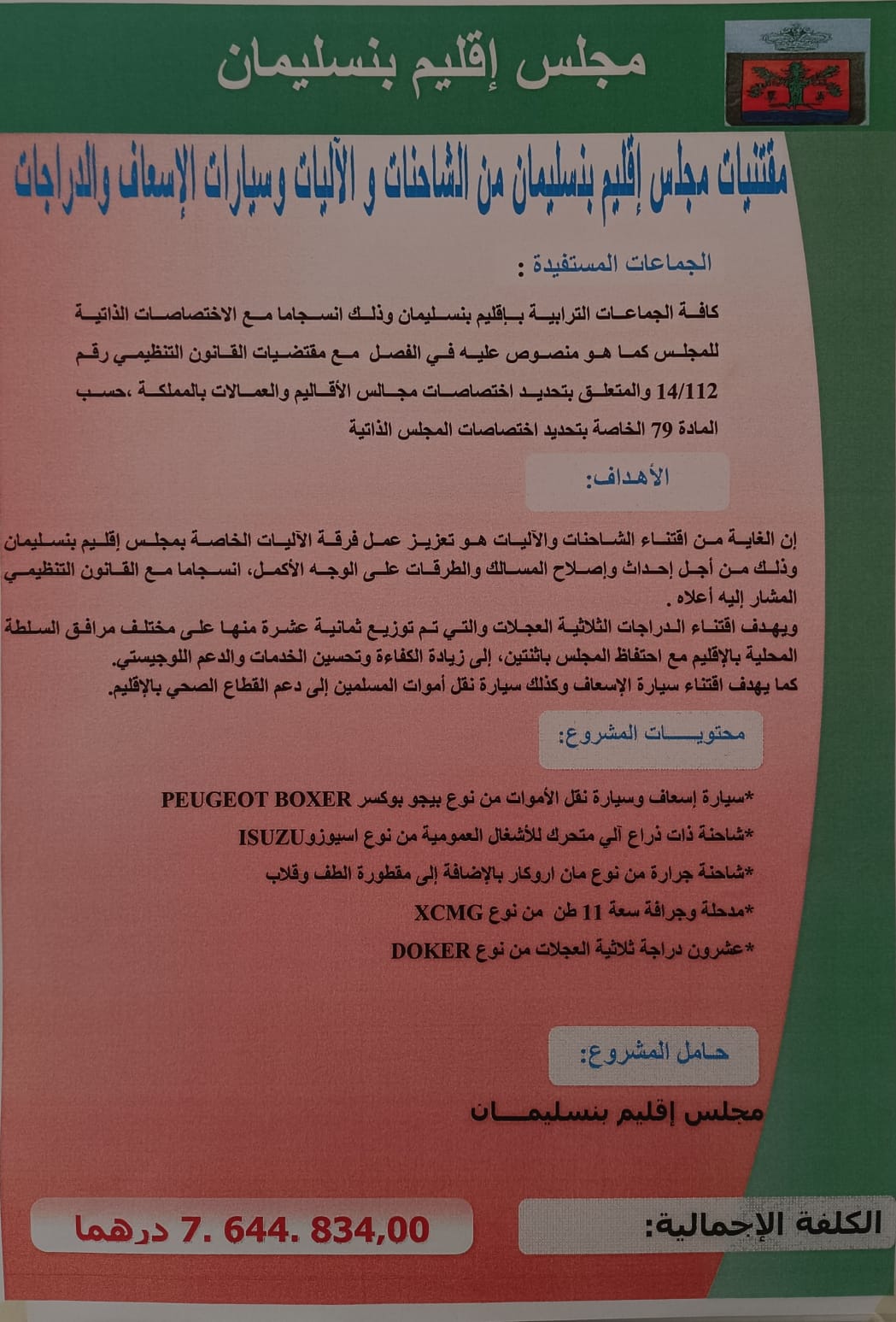 مجلس إقليم بنسليمان

مقتنيات مجلس إقليم بنسليمان من الشاحنات و الآليات وسيارات الإسعاف والدراجات

الجماعات المستفيدة :

كافة الجماعات الترابية بإقليم بنسليمان وذلك انسجاما مع الاختصاصات الذاتية للمجلس كما هو منصوص عليه في الفصل مع مقتضيات القانون التنظيمي رقم 14/112 والمتعلق بتحديد اختصاصات مجالس الأقاليم والعمالات بالمملكة ،حسب المادة 79 الخاصة بتحديد اختصاصات المجلس الذاتية

الأهداف:

إن الغاية من اقتناء الشاحنات والآليات هو تعزيز عمل فرقة الآليات الخاصة بمجلس إقليم بنسليمان وذلك من أجل إحداث وإصلاح المسالك والطرقات على الوجه الأكمل، انسجاما مع القانون التنظيمي المشار إليه أعلاه .
ويهدف اقتناء الدراجات الثلاثية العجلات والتي تم توزيع ثمانية عشرة منها على مختلف مرافق السلطة المحلية بالإقليم مع احتفاظ المجلس باثنتين، إلى زيادة الكفاءة وتحسين الخدمات والدعم اللوجيستي.
كما يهدف اقتناء سيارة الإسعاف وكذلك سيارة نقل أموات المسلمين إلى دعم القطاع الصحي بالإقليم.

محتويات المشروع:

*سيارة إسعاف وسيارة نقل الأموات من نوع بيجو بوكسر PEUGEOT BOXER
*شاحنة ذات ذراع آلي متحرك للأشغال العمومية من نوع اسيوزوISUZU
*شاحنة جرارة من نوع مان اروكار بالإضافة إلى مقطورة الطف وقلاب
*مدحلة وجرافة سعة 11 طن من نوع XCMG
*عشرون دراجة ثلاثية العجلات من نوع DOKER

حامل المشروع:

مجلس إقليم بنسليمان

الكلفة الإجمالية:

7. 644. 834,00 درهما